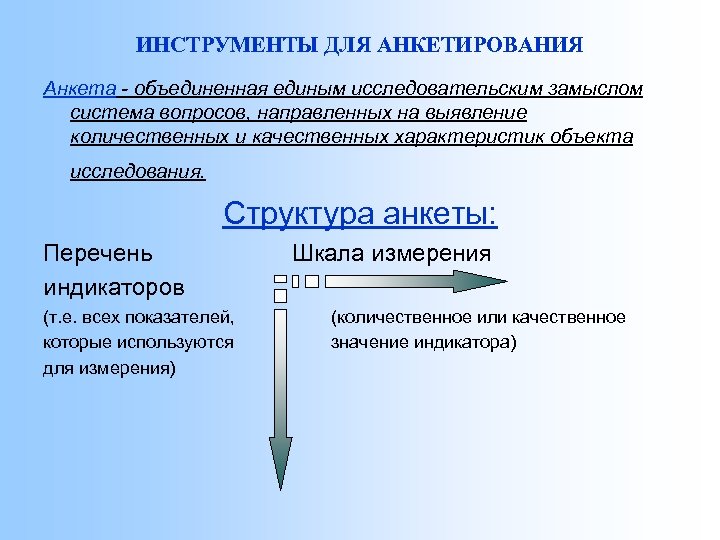 ИНСТРУМЕНТЫ ДЛЯ АНКЕТИРОВАНИЯ

Анкета - объединенная единым исследовательским замыслом система вопросов, направленных на выявление количественных и качественных характеристик объекта исследования.

Структура анкеты:

Перечень индикаторов

(т.е. всех показателей, которые используются для измерения)

Шкала измерения

(количественное или качественное значение индикатора)